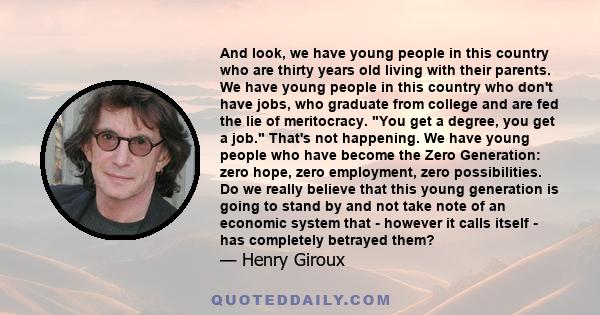 And look, we have young people in this country who are thirty years old living with their parents. We have young people in this country who don't have jobs, who graduate from college and are fed the lie of meritocracy. "You get a degree, you get a job." That's not happening. We have young people who have become the Zero Generation: zero hope, zero employment, zero possibilities. Do we really believe that this young generation is going to stand by and not take note of an economic system that - however it calls itself - has completely betrayed them?

— Henry Giroux

QUOTEDDAILY.COM